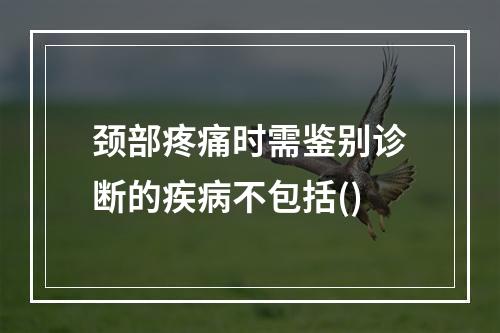 颈部疼痛时需鉴别诊断的疾病不包括()